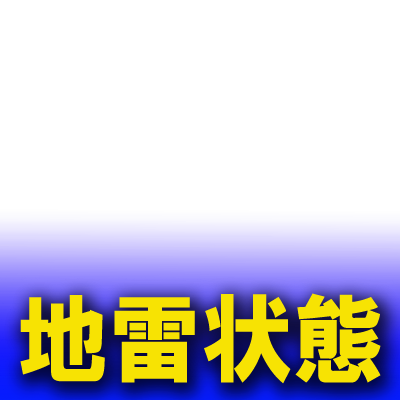 地雷状態